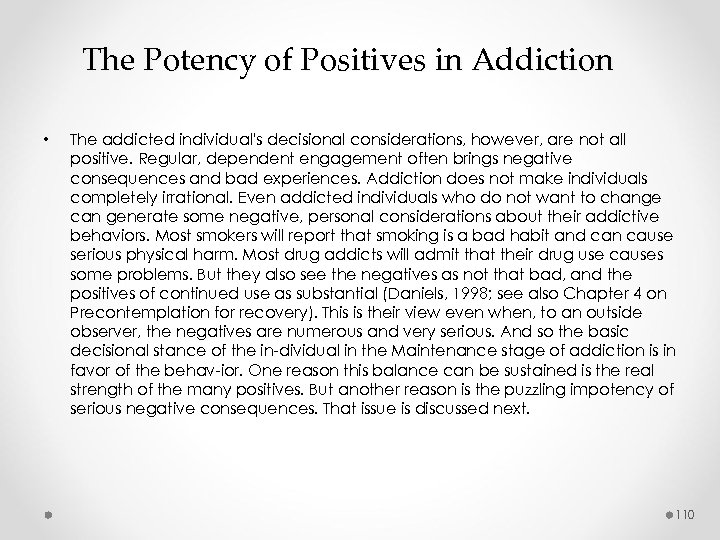 The Potency of Positives in Addiction

• The addicted individual's decisional considerations, however, are not all positive. Regular, dependent engagement often brings negative consequences and bad experiences. Addiction does not make individuals completely irrational. Even addicted individuals who do not want to change can generate some negative, personal considerations about their addictive behaviors. Most smokers will report that smoking is a bad habit and can cause serious physical harm. Most drug addicts will admit that their drug use causes some problems. But they also see the negatives as not that bad, and the positives of continued use as substantial (Daniels, 1998; see also Chapter 4 on Precontemplation for recovery). This is their view even when, to an outside observer, the negatives are numerous and very serious. And so the basic decisional stance of the in-dividual in the Maintenance stage of addiction is in favor of the behav-ior. One reason this balance can be sustained is the real strength of the many positives. But another reason is the puzzling impotency of serious negative consequences. That issue is discussed next.

110